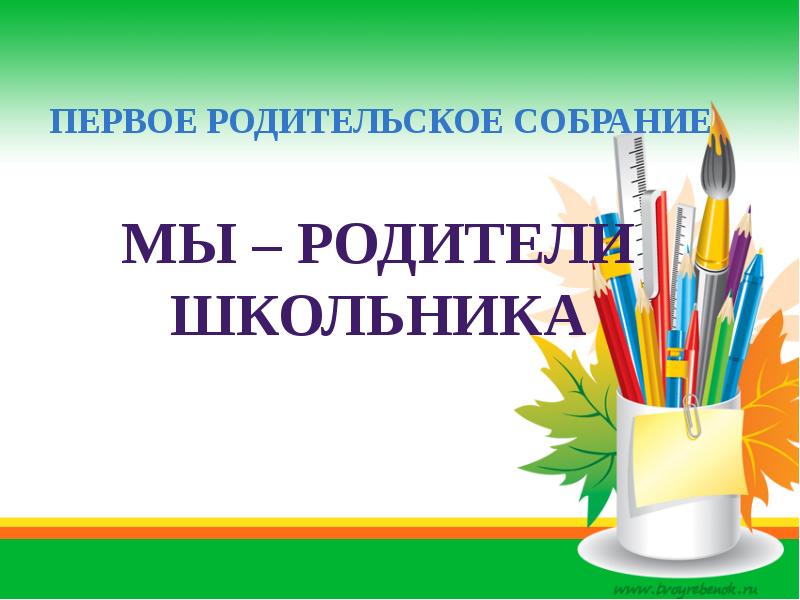 ПЕРВОЕ РОДИТЕЛЬСКОЕ СОБРАНИЕ

МЫ – РОДИТЕЛИ ШКОЛЬНИКА

www.tvoyrebenok.ru